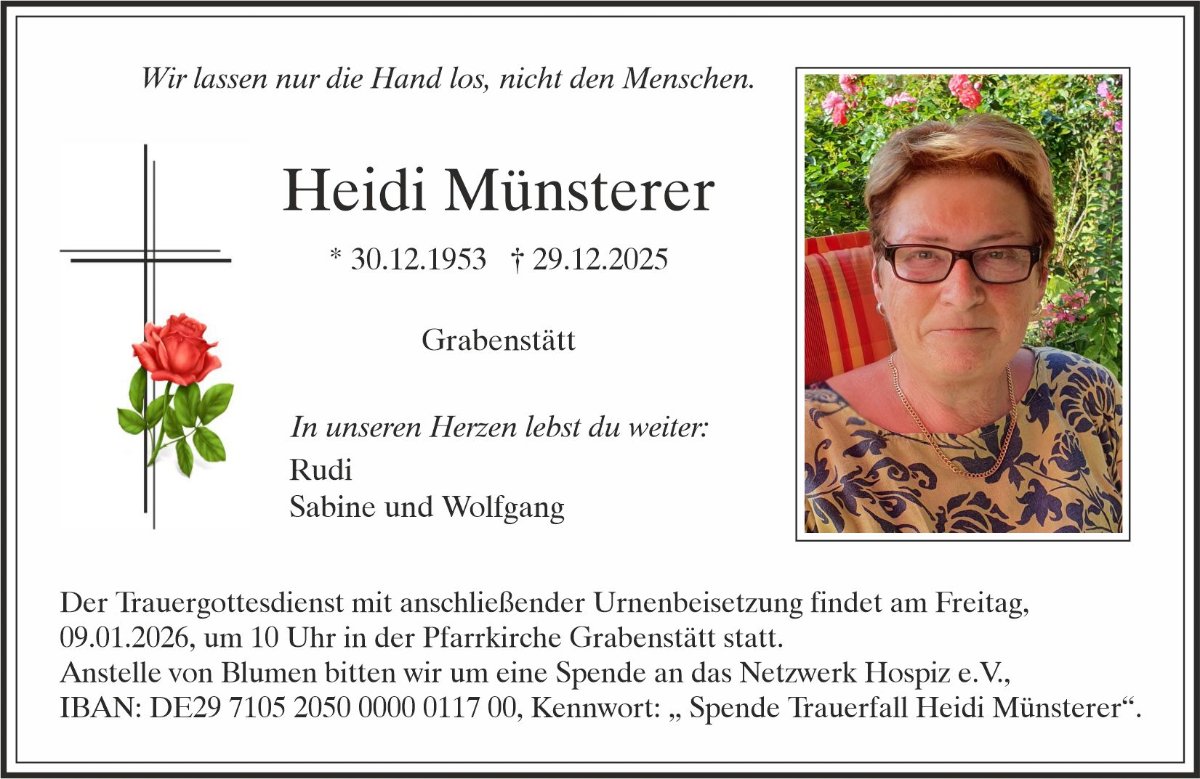 Wir lassen nur die Hand los, nicht den Menschen.

Heidi Münsterer

* 30.12.1953 † 29.12.2025

Grabenstätt

In unseren Herzen lebst du weiter:

Rudi
Sabine und Wolfgang

Der Trauergottesdienst mit anschließender Urnenbeisetzung findet am Freitag, 09.01.2026, um 10 Uhr in der Pfarrkirche Grabenstätt statt.
Anstelle von Blumen bitten wir um eine Spende an das Netzwerk Hospiz e.V., IBAN: DE29 7105 2050 0000 0117 00, Kennwort: „ Spende Trauerfall Heidi Münsterer“.